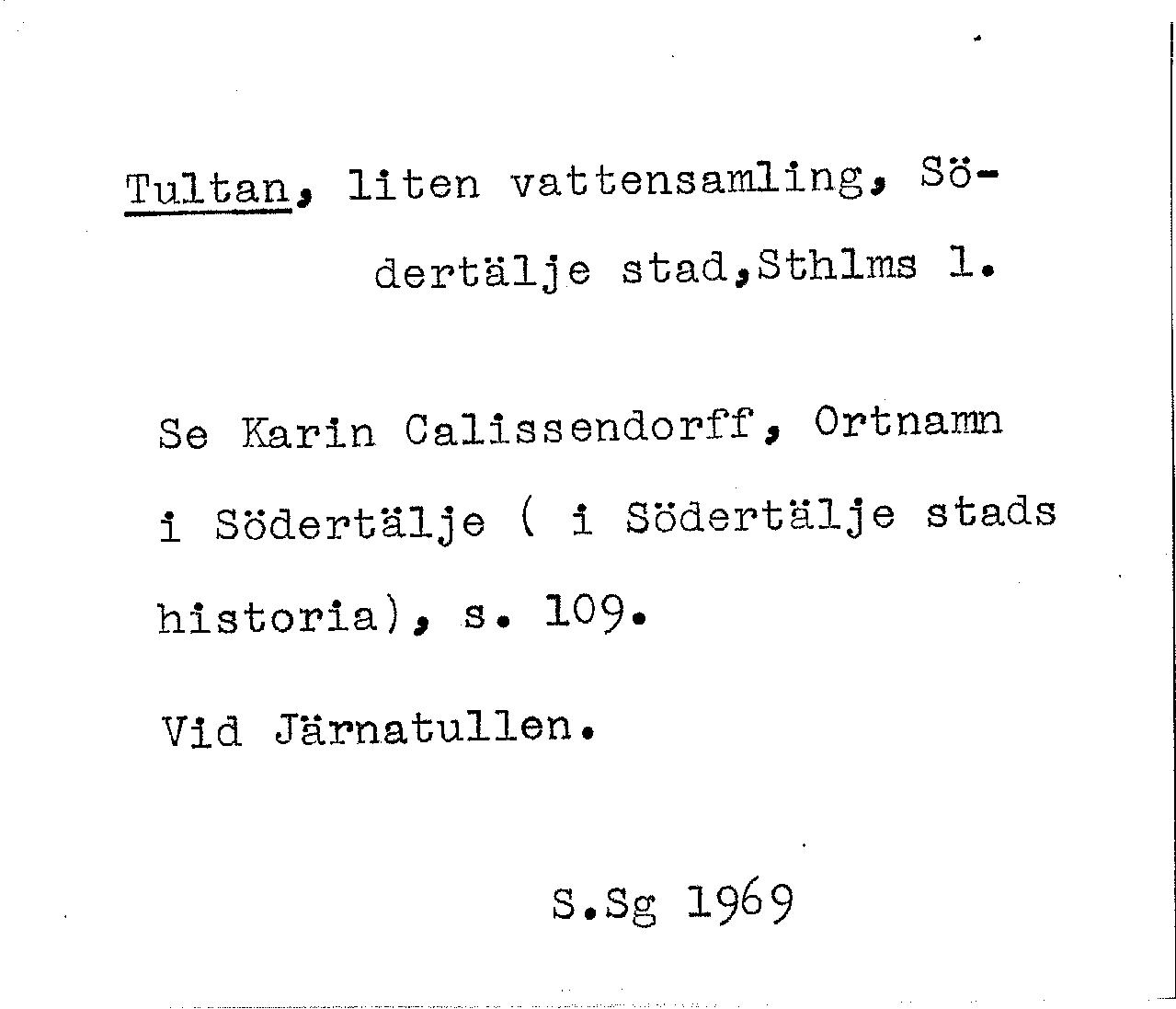 Tultan, liten vattensamling, Södertälje stad,Sthlms l.

Se Karin Calissendorff, Ortnamn i Södertälje ( i Södertälje stads historia), s. 109.

Vid Järnatullen.

S.Sg 1969